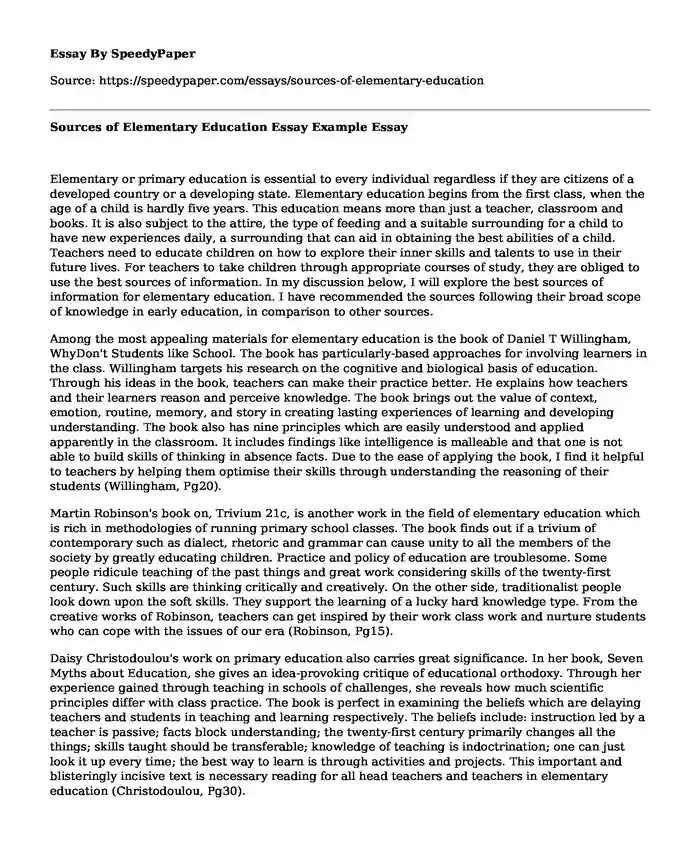 Essay By SpeedyPaper

Source: https://speedypaper.com/essays/sources-of-elementary-education

Sources of Elementary Education Essay Example Essay

Elementary or primary education is essential to every individual regardless if they are citizens of a developed country or a developing state. Elementary education begins from the first class, when the age of a child is hardly five years. This education means more than just a teacher, classroom and books. It is also subject to the attire, the type of feeding and a suitable surrounding for a child to have new experiences daily, a surrounding that can aid in obtaining the best abilities of a child. Teachers need to educate children on how to explore their inner skills and talents to use in their future lives. For teachers to take children through appropriate courses of study, they are obliged to use the best sources of information. In my discussion below, I will explore the best sources of information for elementary education. I have recommended the sources following their broad scope of knowledge in early education, in comparison to other sources.

Among the most appealing materials for elementary education is the book of Daniel T Willingham, WhyDon't Students like School. The book has particularly-based approaches for involving learners in the class. Willingham targets his research on the cognitive and biological basis of education. Through his ideas in the book, teachers can make their practice better. He explains how teachers and their learners reason and perceive knowledge. The book brings out the value of context, emotion, routine, memory, and story in creating lasting experiences of learning and developing understanding. The book also has nine principles which are easily understood and applied apparently in the classroom. It includes findings like intelligence is malleable and that one is not able to build skills of thinking in absence facts. Due to the ease of applying the book, I find it helpful to teachers by helping them optimise their skills through understanding the reasoning of their students (Willingham, Pg20).

Martin Robinson's book on, Trivium 21c, is another work in the field of elementary education which is rich in methodologies of running primary school classes. The book finds out if a trivium of contemporary such as dialect, rhetoric and grammar can cause unity to all the members of the society by greatly educating children. Practice and policy of education are troublesome. Some people ridicule teaching of the past things and great work considering skills of the twenty-first century. Such skills are thinking critically and creatively. On the other side, traditionalist people look down upon the soft skills. They support the learning of a lucky hard knowledge type. From the creative works of Robinson, teachers can get inspired by their work class work and nurture students who can cope with the issues of our era (Robinson, Pg15).

Daisy Christodoulou's work on primary education also carries great significance. In her book, Seven Myths about Education, she gives an idea-provoking critique of educational orthodoxy. Through her experience gained through teaching in schools of challenges, she reveals how much scientific principles differ with class practice. The book is perfect in examining the beliefs which are delaying teachers and students in teaching and learning respectively. The beliefs include: instruction led by a teacher is passive; facts block understanding; the twenty-first century primarily changes all the things; skills taught should be transferable; knowledge of teaching is indoctrination; one can just look it up every time; the best way to learn is through activities and projects. This important and blisteringly incisive text is necessary reading for all head teachers and teachers in elementary education (Christodoulou, Pg30).